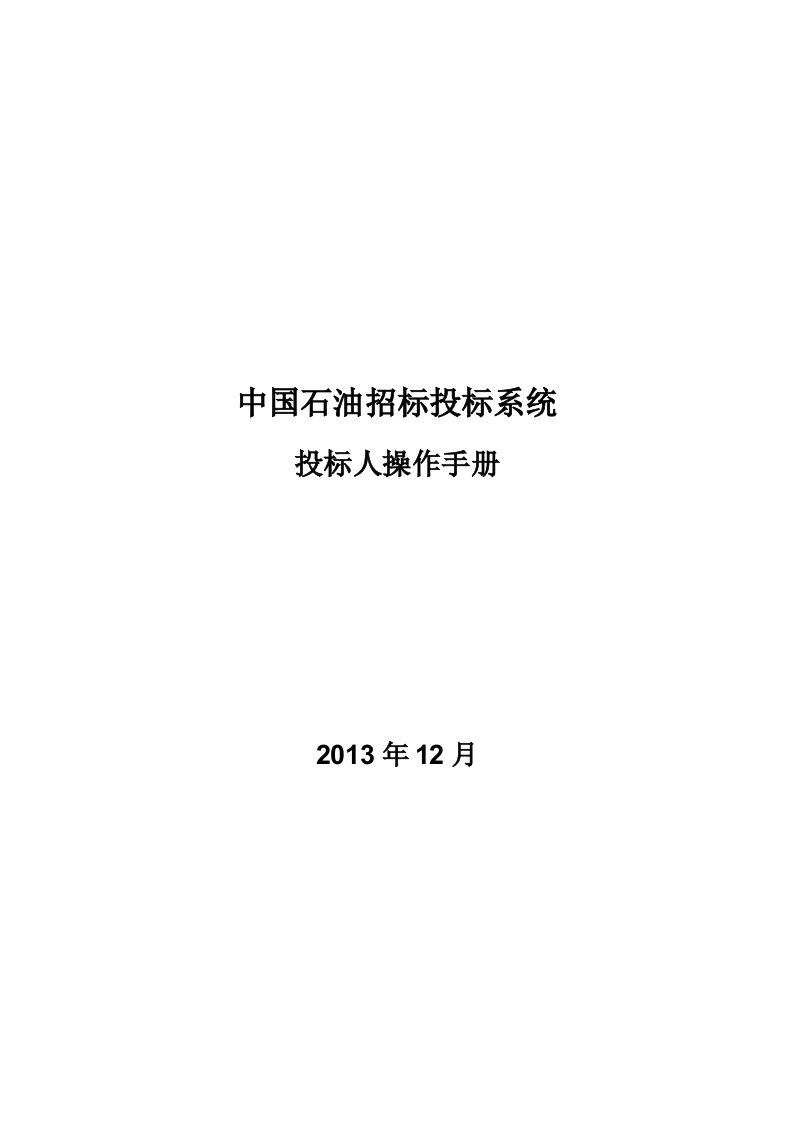 中国石油招标投标系统

投标人操作手册

2013 年 12 月